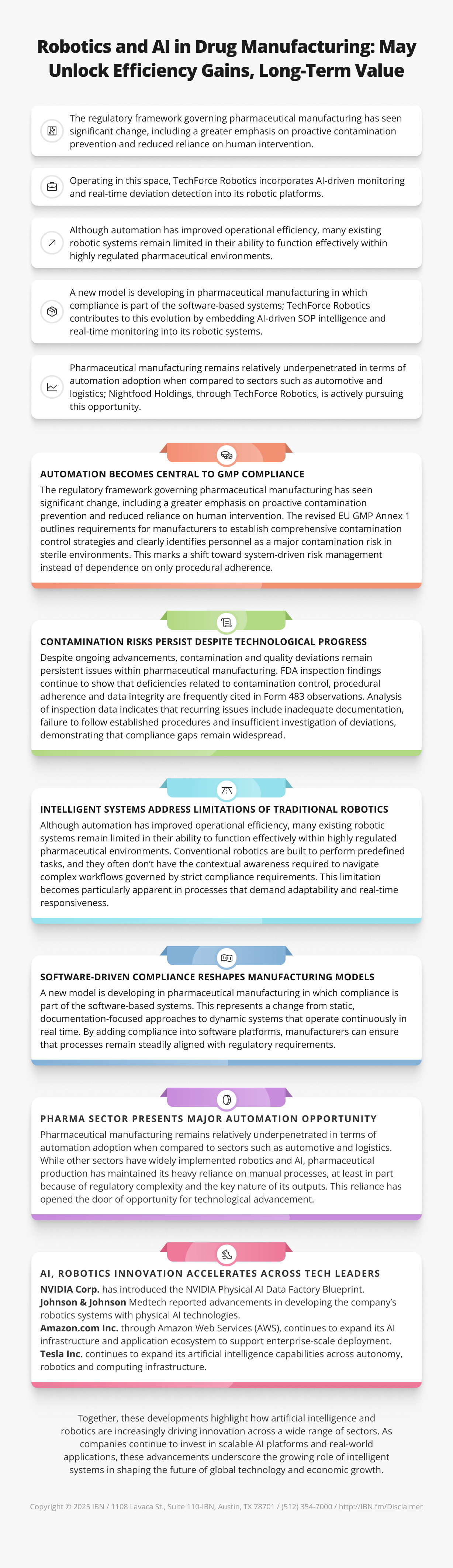 Robotics and AI in Drug Manufacturing: May Unlock Efficiency Gains, Long-Term Value

The regulatory framework governing pharmaceutical manufacturing has seen significant change, including a greater emphasis on proactive contamination prevention and reduced reliance on human intervention.

Operating in this space, TechForce Robotics incorporates AI-driven monitoring and real-time deviation detection into its robotic platforms.

Although automation has improved operational efficiency, many existing robotic systems remain limited in their ability to function effectively within highly regulated pharmaceutical environments.

A new model is developing in pharmaceutical manufacturing in which compliance is part of the software-based systems; TechForce Robotics contributes to this evolution by embedding AI-driven SOP intelligence and real-time monitoring into its robotic systems.

Pharmaceutical manufacturing remains relatively underpenetrated in terms of automation adoption when compared to sectors such as automotive and logistics; Nightfood Holdings, through TechForce Robotics, is actively pursuing this opportunity.

AUTOMATION BECOMES CENTRAL TO GMP COMPLIANCE
The regulatory framework governing pharmaceutical manufacturing has seen significant change, including a greater emphasis on proactive contamination prevention and reduced reliance on human intervention. The revised EU GMP Annex 1 outlines requirements for manufacturers to establish comprehensive contamination control strategies and clearly identifies personnel as a major contamination risk in sterile environments. This marks a shift toward system-driven risk management instead of dependence on only procedural adherence.

CONTAMINATION RISKS PERSIST DESPITE TECHNOLOGICAL PROGRESS
Despite ongoing advancements, contamination and quality deviations remain persistent issues within pharmaceutical manufacturing. FDA inspection findings continue to show that deficiencies related to contamination control, procedural adherence and data integrity are frequently cited in Form 483 observations. Analysis of inspection data indicates that recurring issues include inadequate documentation, failure to follow established procedures and insufficient investigation of deviations, demonstrating that compliance gaps remain widespread.

INTELLIGENT SYSTEMS ADDRESS LIMITATIONS OF TRADITIONAL ROBOTICS
Although automation has improved operational efficiency, many existing robotic systems remain limited in their ability to function effectively within highly regulated pharmaceutical environments. Conventional robotics are built to perform predefined tasks, and they often don't have the contextual awareness required to navigate complex workflows governed by strict compliance requirements. This limitation becomes particularly apparent in processes that demand adaptability and real-time responsiveness.

SOFTWARE-DRIVEN COMPLIANCE RESHAPES MANUFACTURING MODELS
A new model is developing in pharmaceutical manufacturing in which compliance is part of the software-based systems. This represents a change from static, documentation-focused approaches to dynamic systems that operate continuously in real time. By adding compliance into software platforms, manufacturers can ensure that processes remain steadily aligned with regulatory requirements.

PHARMA SECTOR PRESENTS MAJOR AUTOMATION OPPORTUNITY
Pharmaceutical manufacturing remains relatively underpenetrated in terms of automation adoption when compared to sectors such as automotive and logistics. While other sectors have widely implemented robotics and AI, pharmaceutical production has maintained its heavy reliance on manual processes, at least in part because of regulatory complexity and the key nature of its outputs. This reliance has opened the door of opportunity for technological advancement.

AI, ROBOTICS INNOVATION ACCELERATES ACROSS TECH LEADERS
NVIDIA Corp. has introduced the NVIDIA Physical AI Data Factory Blueprint.
Johnson & Johnson Medtech reported advancements in developing the company's robotics systems with physical AI technologies.
Amazon.com Inc. through Amazon Web Services (AWS), continues to expand its AI infrastructure and application ecosystem to support enterprise-scale deployment.
Tesla Inc. continues to expand its artificial intelligence capabilities across autonomy, robotics and computing infrastructure.

Together, these developments highlight how artificial intelligence and robotics are increasingly driving innovation across a wide range of sectors. As companies continue to invest in scalable AI platforms and real-world applications, these advancements underscore the growing role of intelligent systems in shaping the future of global technology and economic growth.

Copyright © 2025 IBN / 1108 Lavaca St., Suite 110-IBN, Austin, TX 78701 / (512) 354-7000 / http://IBN.fm/Disclaimer